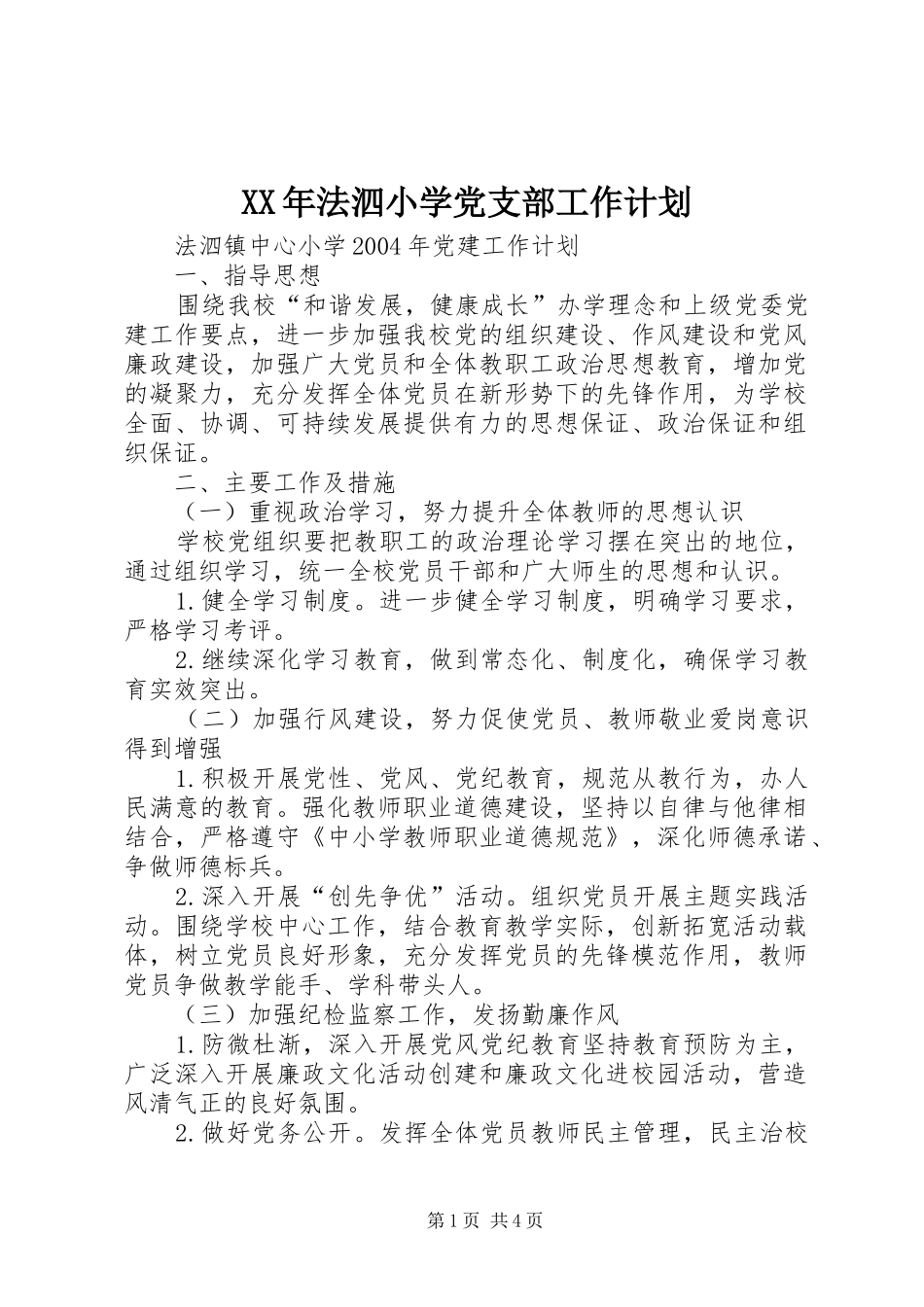 XX年法泗小学党支部工作计划

法泗镇中心小学2004年党建工作计划

一、指导思想

围绕我校“和谐发展，健康成长”办学理念和上级党委党建工作要点，进一步加强我校党的组织建设、作风建设和党风廉政建设，加强广大党员和全体教职工政治思想教育，增加党的凝聚力，充分发挥全体党员在新形势下的先锋作用，为学校全面、协调、可持续发展提供有力的思想保证、政治保证和组织保证。

二、主要工作及措施

（一）重视政治学习，努力提升全体教师的思想认识

学校党组织要把教职工的政治理论学习摆在突出的地位，通过组织学习，统一全校党员干部和广大师生的思想和认识。

1.健全学习制度。进一步健全学习制度，明确学习要求，严格学习考评。

2.继续深化学习教育，做到常态化、制度化，确保学习教育实效突出。

（二）加强行风建设，努力促使党员、教师敬业爱岗意识得到增强

1.积极开展党性、党风、党纪教育，规范从教行为，办人民满意的教育。强化教师职业道德建设，坚持以自律与他律相结合，严格遵守《中小学教师职业道德规范》，深化师德承诺、争做师德标兵。

2.深入开展“创先争优”活动。组织党员开展主题实践活动。围绕学校中心工作，结合教育教学实际，创新拓宽活动载体，树立党员良好形象，充分发挥党员的先锋模范作用，教师党员争做教学能手、学科带头人。

（三）加强纪检监察工作，发扬勤廉作风

1.防微杜渐，深入开展党风党纪教育坚持教育预防为主，广泛深入开展廉政文化活动创建和廉政文化进校园活动，营造风清气正的良好氛围。

2.做好党务公开。发挥全体党员教师民主管理，民主治校

第1页 共4页